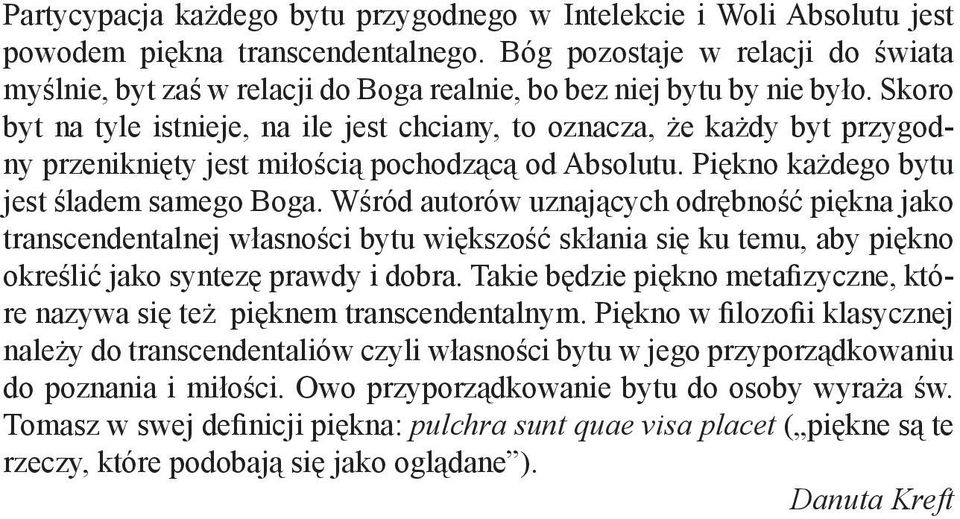 Partycypacja każdego bytu przygodnego w Intelekcie i Woli Absolutu jest powodem piękna transcendentalnego. Bóg pozostaje w relacji do świata myślnie, byt zaś w relacji do Boga realnie, bo bez niej bytu by nie było. Skoro byt na tyle istnieje, na ile jest chciany, to oznacza, że każdy byt przygodny przeniknięty jest miłością pochodzącą od Absolutu. Piękno każdego bytu jest śladem samego Boga. Wśród autorów uznających odrębność piękna jako transcendentalnej własności bytu większość skłania się ku temu, aby piękno określić jako syntezę prawdy i dobra. Takie będzie piękno metafizyczne, które nazywa się też pięknem transcendentalnym. Piękno w filozofii klasycznej należy do transcendentaliów czyli własności bytu w jego przyporządkowaniu do poznania i miłości. Owo przyporządkowanie bytu do osoby wyraża św. Tomasz w swej definicji piękna: pulchra sunt quae visa placet („piękne są te rzeczy, które podobają się jako oglądane”).

Danuta Kreft